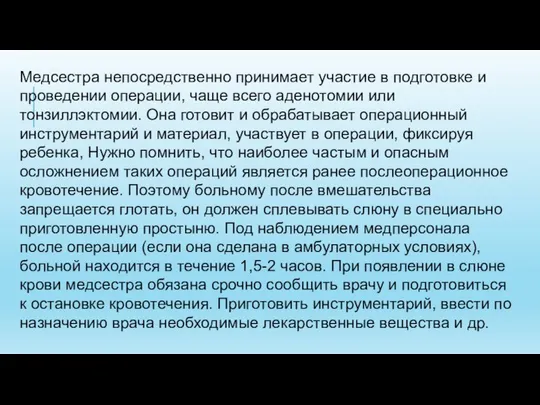 Медсестра непосредственно принимает участие в подготовке и проведении операции, чаще всего аденотомии или тонзиллэктомии. Она готовит и обрабатывает операционный инструментарий и материал, участвует в операции, фиксируя ребенка, Нужно помнить, что наиболее частым и опасным осложнением таких операций является ранее послеоперационное кровотечение. Поэтому больному после вмешательства запрещается глотать, он должен сплевывать слюну в специально приготовленную простыню. Под наблюдением медперсонала после операции (если она сделана в амбулаторных условиях), больной находится в течение 1,5-2 часов. При появлении в слюне крови медсестра обязана срочно сообщить врачу и подготовиться к остановке кровотечения. Приготовить инструментарий, ввести по назначению врача необходимые лекарственные вещества и др.